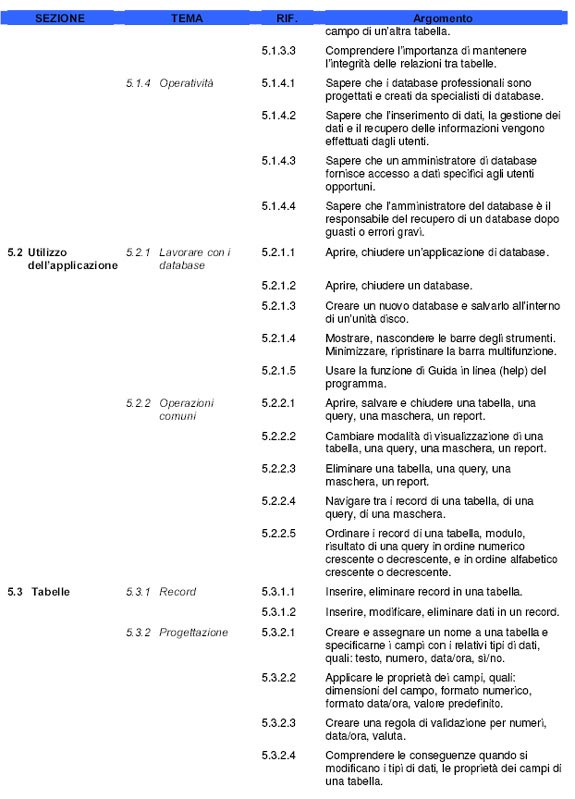 | SEZIONE | TEMA | RIF. | Argomento |
|---|---|---|---|
| | | | campo di un'altra tabella. |
| | | 5.1.3.3 | Comprendere l'importanza di mantenere l'integrità delle relazioni tra tabelle. |
| | 5.1.4 Operatività | 5.1.4.1 | Sapere che i database professionali sono progettati e creati da specialisti di database. |
| | | 5.1.4.2 | Sapere che l'inserimento di dati, la gestione dei dati e il recupero delle informazioni vengono effettuati dagli utenti. |
| | | 5.1.4.3 | Sapere che un amministratore di database fornisce accesso a dati specifici agli utenti opportuni. |
| | | 5.1.4.4 | Sapere che l'amministratore del database è il responsabile del recupero di un database dopo guasti o errori gravi. |
| 5.2 Utilizzo dell'applicazione | 5.2.1 Lavorare con i database | 5.2.1.1 | Aprire, chiudere un'applicazione di database. |
| | | 5.2.1.2 | Aprire, chiudere un database. |
| | | 5.2.1.3 | Creare un nuovo database e salvarlo all'interno di un'unità disco. |
| | | 5.2.1.4 | Mostrare, nascondere le barre degli strumenti. Minimizzare, ripristinare la barra multifunzione. |
| | | 5.2.1.5 | Usare la funzione di Guida in linea (help) del programma. |
| | 5.2.2 Operazioni comuni | 5.2.2.1 | Aprire, salvare e chiudere una tabella, una query, una maschera, un report. |
| | | 5.2.2.2 | Cambiare modalità di visualizzazione di una tabella, una query, una maschera, un report. |
| | | 5.2.2.3 | Eliminare una tabella, una query, una maschera, un report. |
| | | 5.2.2.4 | Navigare tra i record di una tabella, di una query, di una maschera. |
| | | 5.2.2.5 | Ordinare i record di una tabella, modulo, risultato di una query in ordine numerico crescente o decrescente, e in ordine alfabetico crescente o decrescente. |
| 5.3 Tabelle | 5.3.1 Record | 5.3.1.1 | Inserire, eliminare record in una tabella. |
| | | 5.3.1.2 | Inserire, modificare, eliminare dati in un record. |
| | 5.3.2 Progettazione | 5.3.2.1 | Creare e assegnare un nome a una tabella e specificarne i campi con i relativi tipi di dati, quali: testo, numero, data/ora, sì/no. |
| | | 5.3.2.2 | Applicare le proprietà dei campi, quali: dimensioni del campo, formato numerico, formato data/ora, valore predefinito. |
| | | 5.3.2.3 | Creare una regola di validazione per numeri, data/ora, valuta. |
| | | 5.3.2.4 | Comprendere le conseguenze quando si modificano i tipi di dati, le proprietà dei campi di una tabella. |